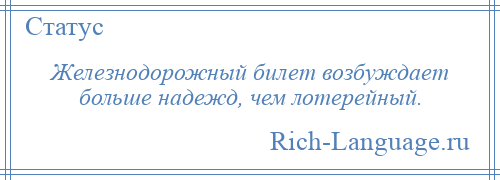 Статус

Железнодорожный билет возбуждает больше надежд, чем лотерейный.

Rich-Language.ru